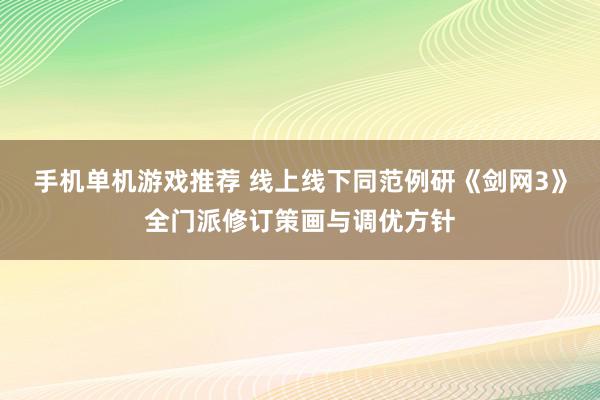 手机单机游戏推荐 线上线下同范例研《剑网3》全门派修订策画与调优方针